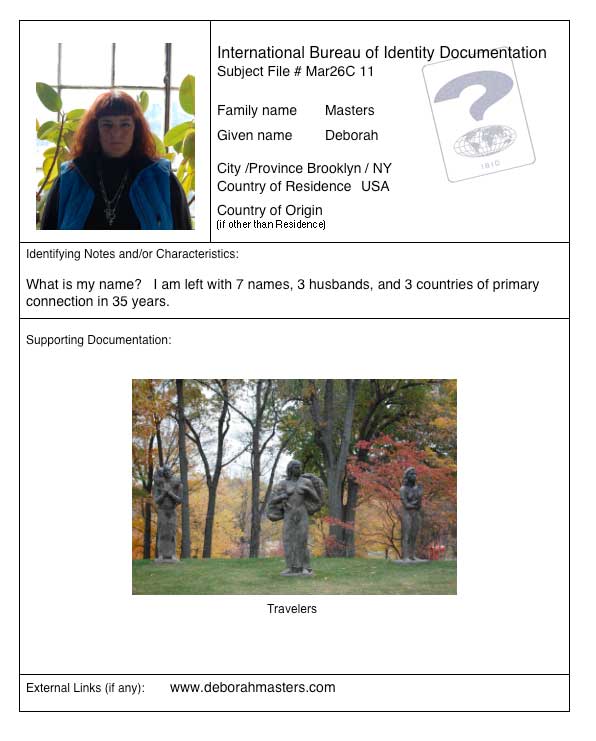 International Bureau of Identity Documentation
Subject File # Mar26C 11

Family name Masters
Given name Deborah

City /Province Brooklyn / NY
Country of Residence USA

Country of Origin
(if other than Residence)

IBID

Identifying Notes and/or Characteristics:

What is my name? I am left with 7 names, 3 husbands, and 3 countries of primary connection in 35 years.

Supporting Documentation:

Travelers

External Links (if any): www.deborahmasters.com